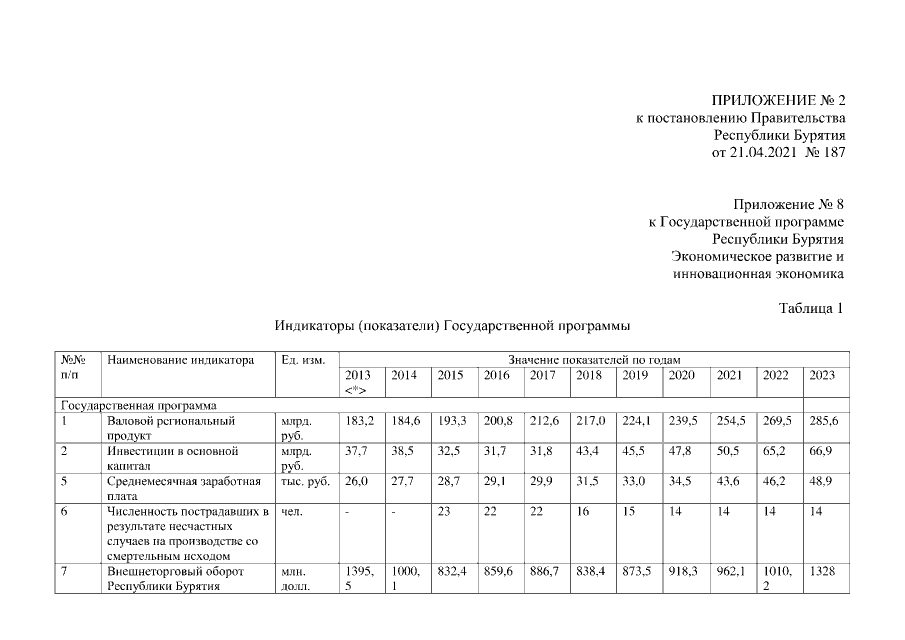 ПРИЛОЖЕНИЕ № 2
к постановлению Правительства
Республики Бурятия
от 21.04.2021 № 187

Приложение № 8
к Государственной программе
Республики Бурятия
Экономическое развитие и
инновационная экономика

Таблица 1

Индикаторы (показатели) Государственной программы

| №№ п/п | Наименование индикатора | Ед. изм. | Значение показателей по годам | | | | | | | | | | |
|---|---|---|---|---|---|---|---|---|---|---|---|---|---|
| | | | 2013 <*> | 2014 | 2015 | 2016 | 2017 | 2018 | 2019 | 2020 | 2021 | 2022 | 2023 |
| Государственная программа | | | | | | | | | | | | | |
| 1 | Валовой региональный продукт | млрд. руб. | 183,2 | 184,6 | 193,3 | 200,8 | 212,6 | 217,0 | 224,1 | 239,5 | 254,5 | 269,5 | 285,6 |
| 2 | Инвестиции в основной капитал | млрд. руб. | 37,7 | 38,5 | 32,5 | 31,7 | 31,8 | 43,4 | 45,5 | 47,8 | 50,5 | 65,2 | 66,9 |
| 5 | Среднемесячная заработная плата | тыс. руб. | 26,0 | 27,7 | 28,7 | 29,1 | 29,9 | 31,5 | 33,0 | 34,5 | 43,6 | 46,2 | 48,9 |
| 6 | Численность пострадавших в результате несчастных случаев на производстве со смертельным исходом | чел. | - | - | 23 | 22 | 22 | 16 | 15 | 14 | 14 | 14 | 14 |
| 7 | Внешнеторговый оборот Республики Бурятия | млн. долл. | 1395,5 | 1000,1 | 832,4 | 859,6 | 886,7 | 838,4 | 873,5 | 918,3 | 962,1 | 1010,2 | 1328 |